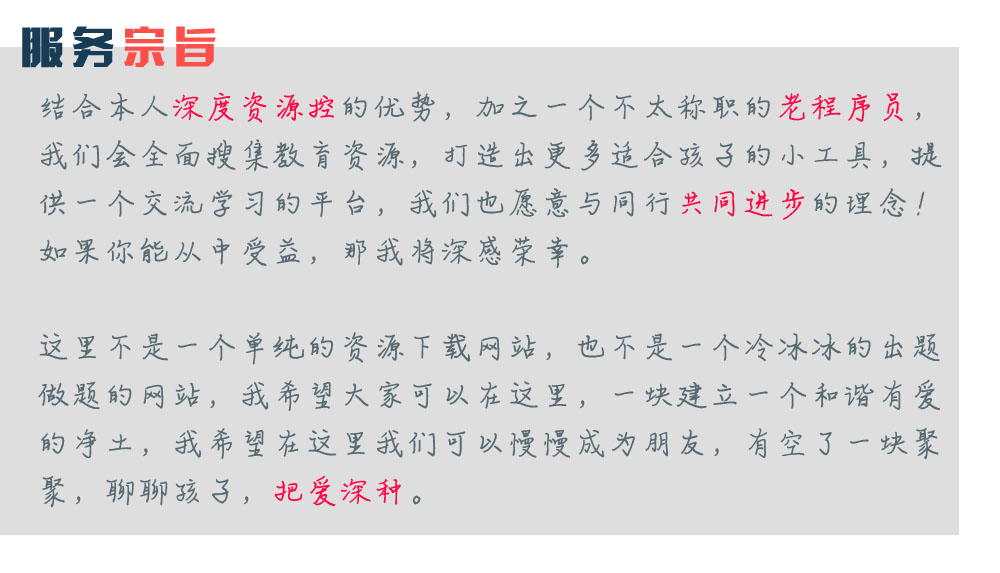 服务宗旨

结合本人深度资源控的优势，加之一个不太称职的老程序员，我们会全面搜集教育资源，打造出更多适合孩子的小工具，提供一个交流学习的平台，我们也愿意与同行共同进步的理念！如果你能从中受益，那我将深感荣幸。

这里不是一个单纯的资源下载网站，也不是一个冷冰冰的出题做题的网站，我希望大家可以在这里，一块建立一个和谐有爱的净土，我希望在这里我们可以慢慢成为朋友，有空了一块聚聚，聊聊孩子，把爱深种。